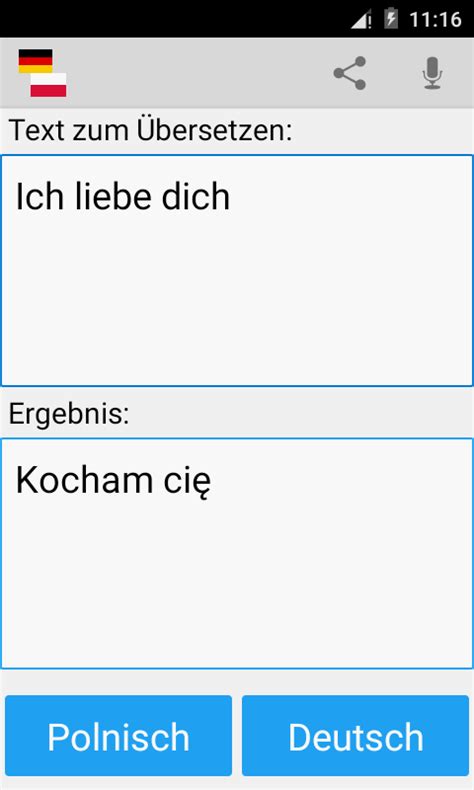 11:16

Text zum Übersetzen:

Ich liebe dich

Ergebnis:

Kocham cię

Polnisch

Deutsch